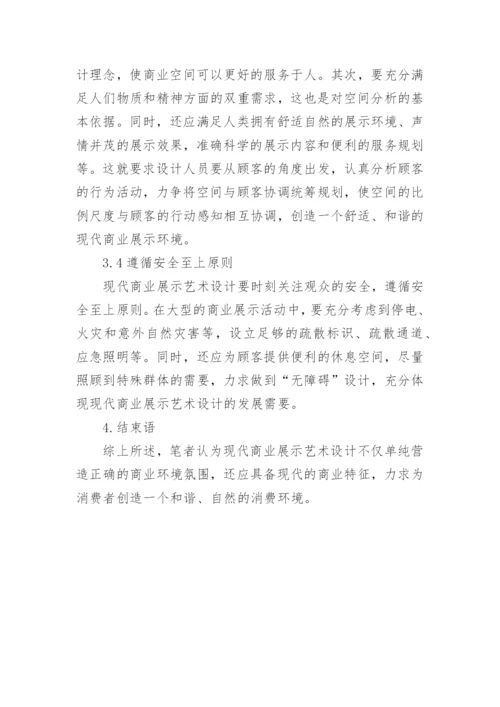 计理念，使商业空间可以更好的服务于人。其次，要充分满足人们物质和精神方面的双重需求，这也是对空间分析的基本依据。同时，还应满足人类拥有舒适自然的展示环境、声情并茂的展示效果，准确科学的展示内容和便利的服务规划等。这就要求设计人员要从顾客的角度出发，认真分析顾客的行为活动，力争将空间与顾客协调统筹规划，使空间的比例尺度与顾客的行动感知相互协调，创造一个舒适、和谐的现代商业展示环境。

3.4 遵循安全至上原则

现代商业展示艺术设计要时刻关注观众的安全，遵循安全至上原则。在大型的商业展示活动中，要充分考虑到停电、火灾和意外自然灾害等，设立足够的疏散标识、疏散通道、应急照明等。同时，还应为顾客提供便利的休息空间，尽量照顾到特殊群体的需要，力求做到“无障碍”设计，充分体现现代商业展示艺术设计的发展需要。

4. 结束语

综上所述，笔者认为现代商业展示艺术设计不仅单纯营造正确的商业环境氛围，还应具备现代的商业特征，力求为消费者创造一个和谐、自然的消费环境。